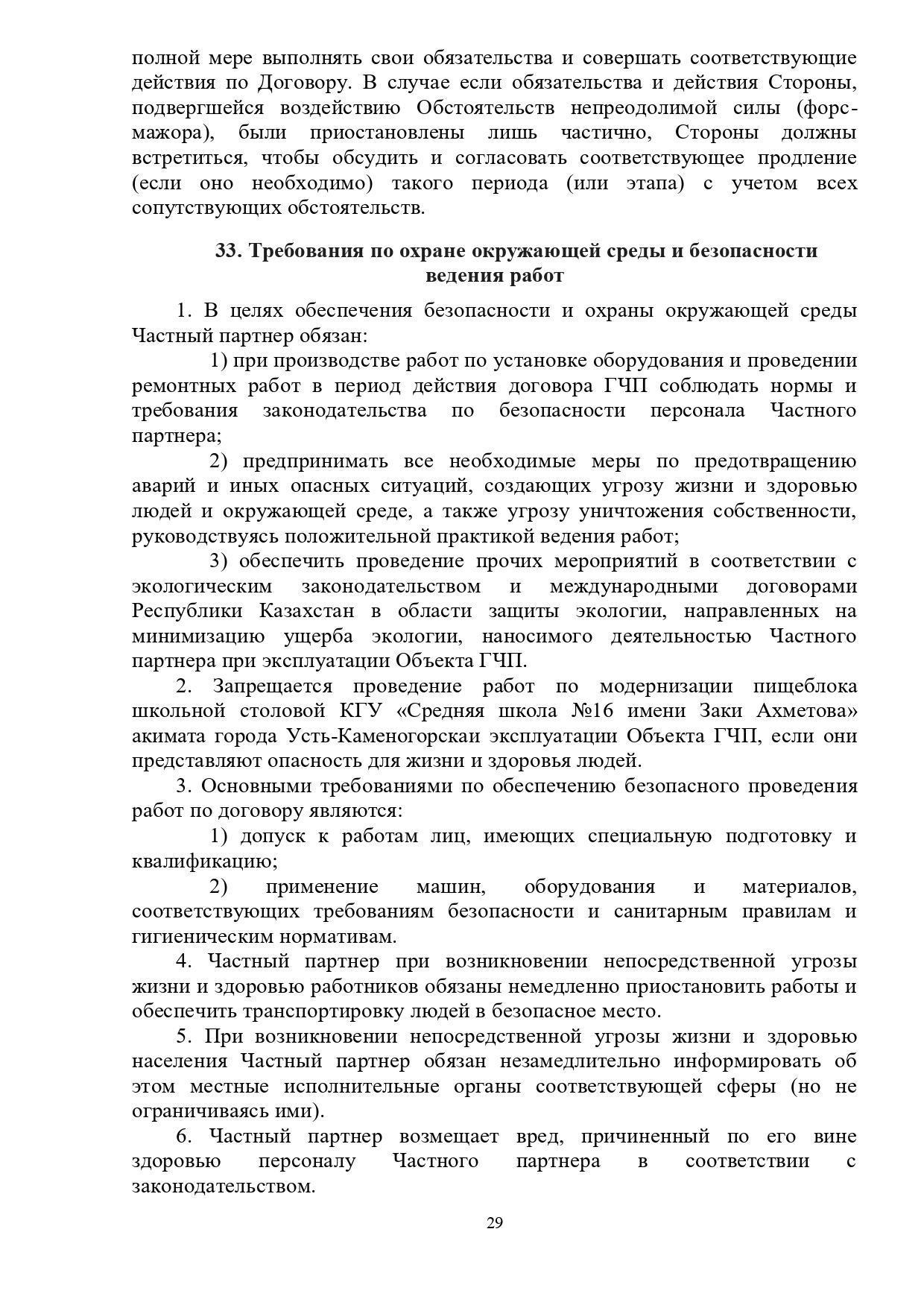 полной мере выполнять свои обязательства и совершать соответствующие действия по Договору. В случае если обязательства и действия Стороны, подвергшейся воздействию Обстоятельств непреодолимой силы (форс-мажора), были приостановлены лишь частично, Стороны должны встретиться, чтобы обсудить и согласовать соответствующее продление (если оно необходимо) такого периода (или этапа) с учетом всех сопутствующих обстоятельств.

33. Требования по охране окружающей среды и безопасности ведения работ

1. В целях обеспечения безопасности и охраны окружающей среды Частный партнер обязан:

1) при производстве работ по установке оборудования и проведении ремонтных работ в период действия договора ГЧП соблюдать нормы и требования законодательства по безопасности персонала Частного партнера;

2) предпринимать все необходимые меры по предотвращению аварий и иных опасных ситуаций, создающих угрозу жизни и здоровью людей и окружающей среде, а также угрозу уничтожения собственности, руководствуясь положительной практикой ведения работ;

3) обеспечить проведение прочих мероприятий в соответствии с экологическим законодательством и международными договорами Республики Казахстан в области защиты экологии, направленных на минимизацию ущерба экологии, наносимого деятельностью Частного партнера при эксплуатации Объекта ГЧП.

2. Запрещается проведение работ по модернизации пищеблока школьной столовой КГУ «Средняя школа №16 имени Заки Ахметова» акимата города Усть-Каменогорскаи эксплуатации Объекта ГЧП, если они представляют опасность для жизни и здоровья людей.

3. Основными требованиями по обеспечению безопасного проведения работ по договору являются:

1) допуск к работам лиц, имеющих специальную подготовку и квалификацию;

2) применение машин, оборудования и материалов, соответствующих требованиям безопасности и санитарным правилам и гигиеническим нормативам.

4. Частный партнер при возникновении непосредственной угрозы жизни и здоровью работников обязаны немедленно приостановить работы и обеспечить транспортировку людей в безопасное место.

5. При возникновении непосредственной угрозы жизни и здоровью населения Частный партнер обязан незамедлительно информировать об этом местные исполнительные органы соответствующей сферы (но не ограничиваясь ими).

6. Частный партнер возмещает вред, причиненный по его вине здоровью персоналу Частного партнера в соответствии с законодательством.

29